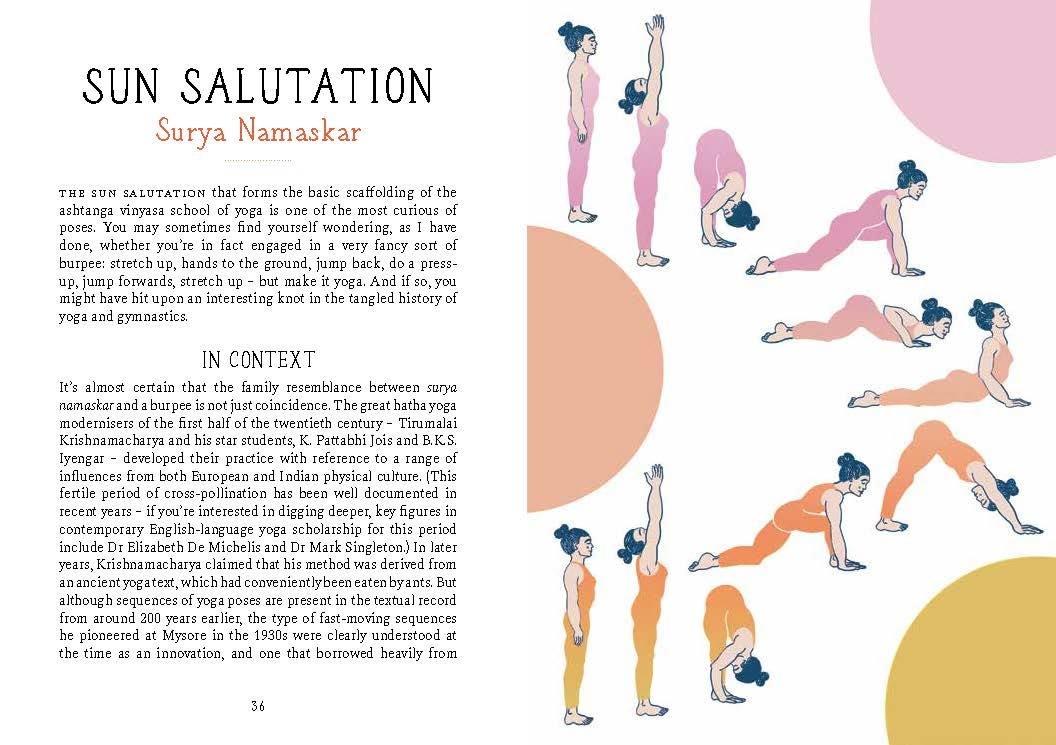 SUN SALUTATION
Surya Namaskar

THE SUN SALUTATION that forms the basic scaffolding of the ashtanga vinyasa school of yoga is one of the most curious of poses. You may sometimes find yourself wondering, as I have done, whether you're in fact engaged in a very fancy sort of burpee: stretch up, hands to the ground, jump back, do a press-up, jump forwards, stretch up – but make it yoga. And if so, you might have hit upon an interesting knot in the tangled history of yoga and gymnastics.

IN CONTEXT

It's almost certain that the family resemblance between surya namaskar and a burpee is not just coincidence. The great hatha yoga modernisers of the first half of the twentieth century – Tirumalai Krishnamacharya and his star students, K. Pattabhi Jois and B.K.S. Iyengar – developed their practice with reference to a range of influences from both European and Indian physical culture. (This fertile period of cross-pollination has been well documented in recent years – if you're interested in digging deeper, key figures in contemporary English-language yoga scholarship for this period include Dr Elizabeth De Michelis and Dr Mark Singleton.) In later years, Krishnamacharya claimed that his method was derived from an ancient yoga text, which had conveniently been eaten by ants. But although sequences of yoga poses are present in the textual record from around 200 years earlier, the type of fast-moving sequences he pioneered at Mysore in the 1930s were clearly understood at the time as an innovation, and one that borrowed heavily from

36